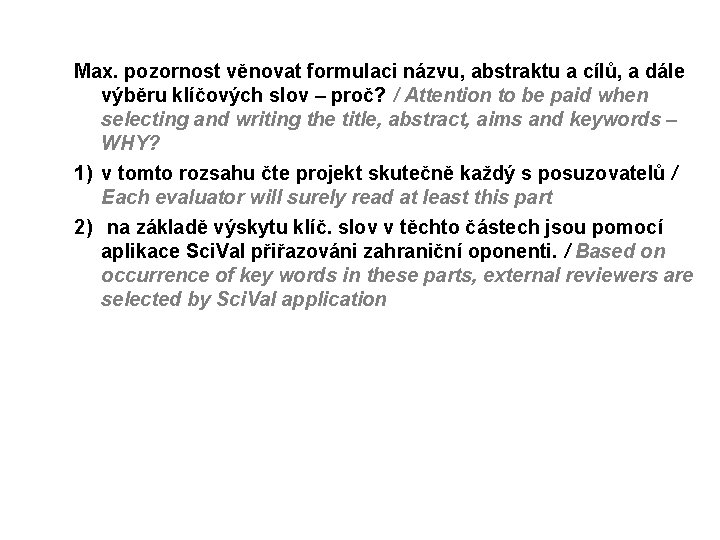 Max. pozornost věnovat formulaci názvu, abstraktu a cílů, a dále výběru klíčových slov – proč? / Attention to be paid when selecting and writing the title, abstract, aims and keywords – WHY?

1) v tomto rozsahu čte projekt skutečně každý s posuzovatelů / Each evaluator will surely read at least this part

2) na základě výskytu klíč. slov v těchto částech jsou pomocí aplikace SciVal přiřazováni zahraniční oponenti. / Based on occurrence of key words in these parts, external reviewers are selected by SciVal application